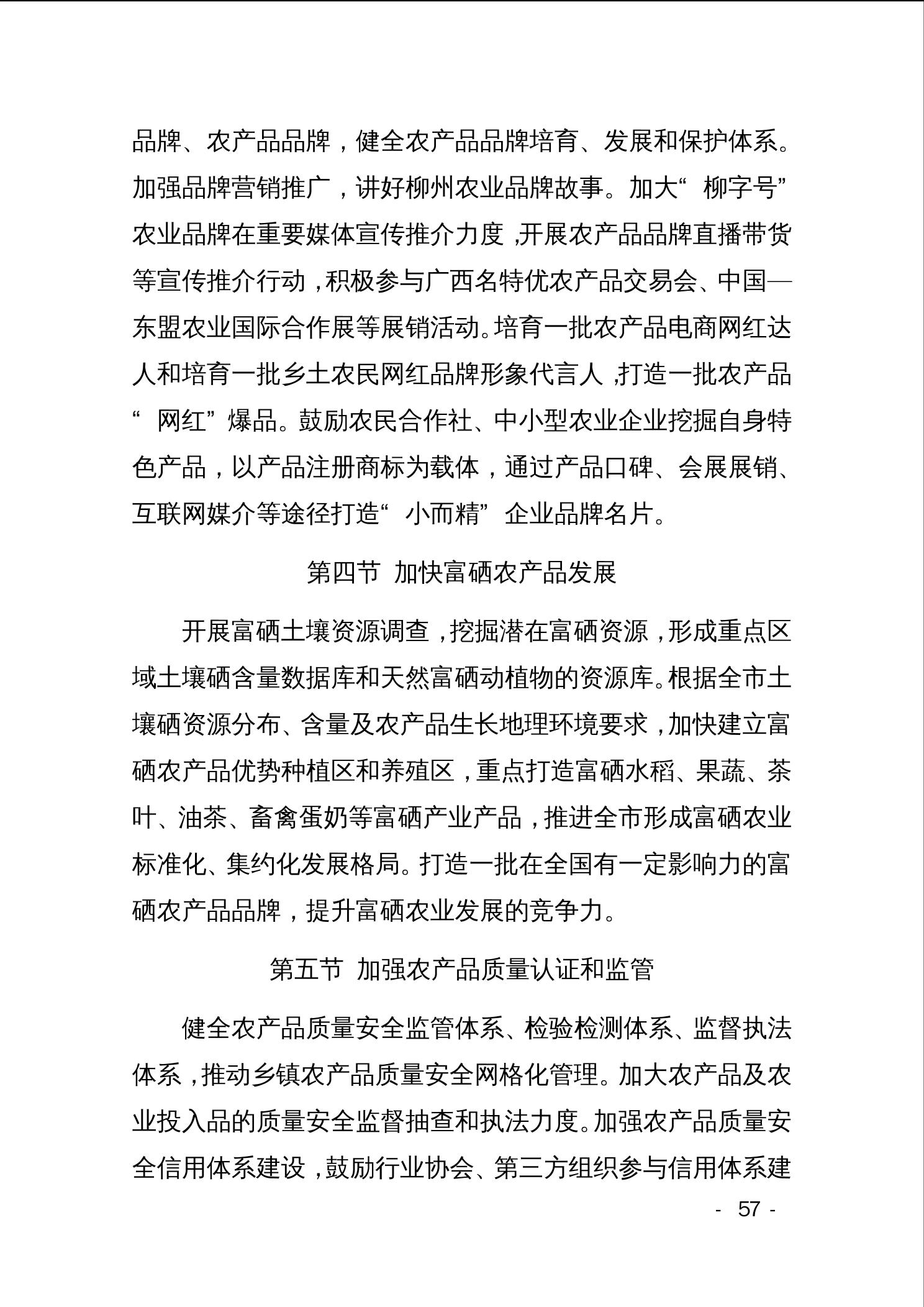 品牌、农产品品牌，健全农产品品牌培育、发展和保护体系。加强品牌营销推广，讲好柳州农业品牌故事。加大“柳字号”农业品牌在重要媒体宣传推介力度，开展农产品品牌直播带货等宣传推介行动，积极参与广西名特优农产品交易会、中国—东盟农业国际合作展等展销活动。培育一批农产品电商网红达人和培育一批乡土农民网红品牌形象代言人，打造一批农产品“网红”爆品。鼓励农民合作社、中小型农业企业挖掘自身特色产品，以产品注册商标为载体，通过产品口碑、会展展销、互联网媒介等途径打造“小而精”企业品牌名片。

第四节 加快富硒农产品发展

开展富硒土壤资源调查，挖掘潜在富硒资源，形成重点区域土壤硒含量数据库和天然富硒动植物的资源库。根据全市土壤硒资源分布、含量及农产品生长地理环境要求，加快建立富硒农产品优势种植区和养殖区，重点打造富硒水稻、果蔬、茶叶、油茶、畜禽蛋奶等富硒产业产品，推进全市形成富硒农业标准化、集约化发展格局。打造一批在全国有一定影响力的富硒农产品品牌，提升富硒农业发展的竞争力。

第五节 加强农产品质量认证和监管

健全农产品质量安全监管体系、检验检测体系、监督执法体系，推动乡镇农产品质量安全网格化管理。加大农产品及农业投入品的质量安全监督抽查和执法力度。加强农产品质量安全信用体系建设，鼓励行业协会、第三方组织参与信用体系建

- 57 -